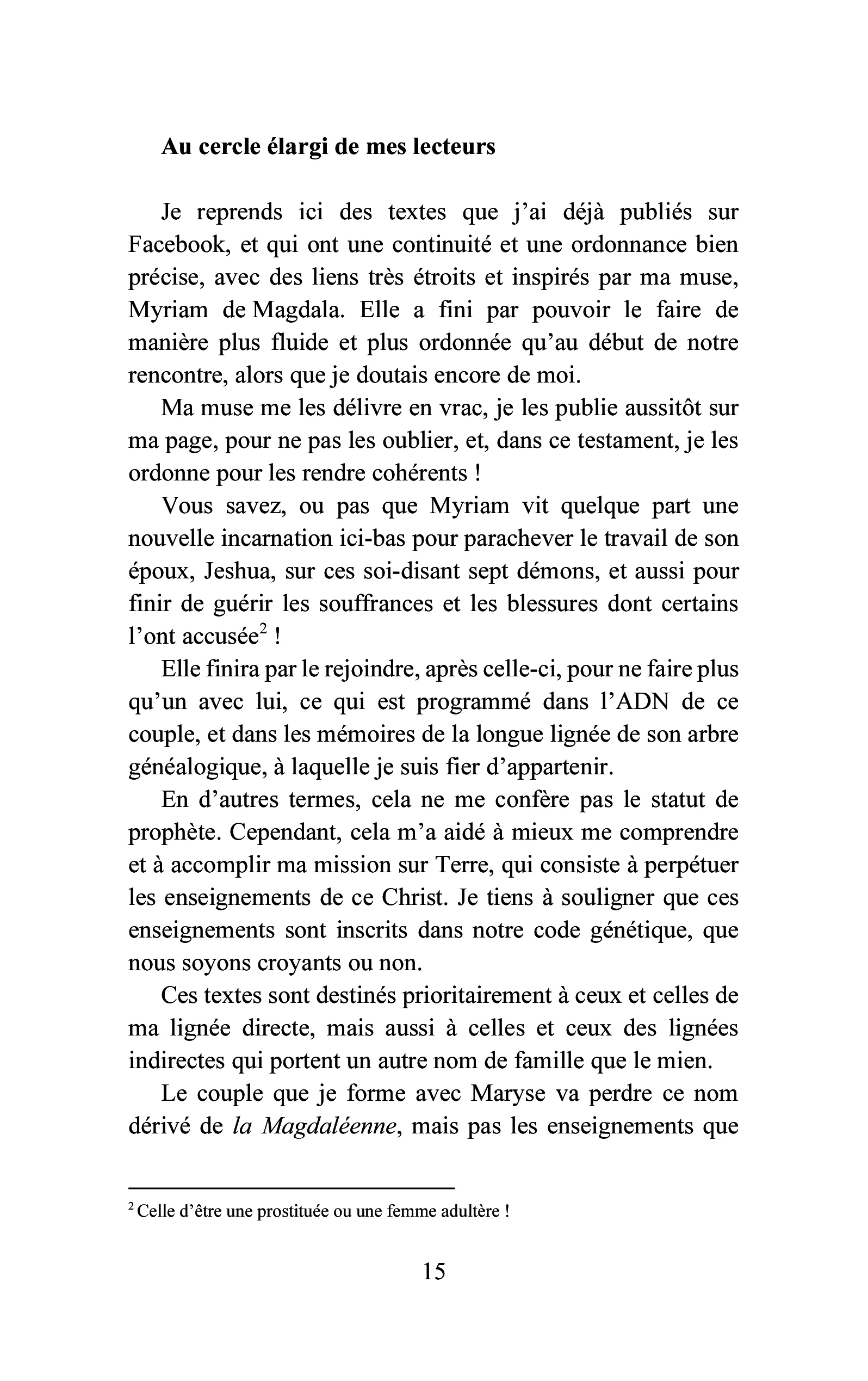 Au cercle élargi de mes lecteurs

Je reprends ici des textes que j'ai déjà publiés sur Facebook, et qui ont une continuité et une ordonnance bien précise, avec des liens très étroits et inspirés par ma muse, Myriam de Magdala. Elle a fini par pouvoir le faire de manière plus fluide et plus ordonnée qu'au début de notre rencontre, alors que je doutais encore de moi.

Ma muse me les délivre en vrac, je les publie aussitôt sur ma page, pour ne pas les oublier, et, dans ce testament, je les ordonne pour les rendre cohérents !

Vous savez, ou pas que Myriam vit quelque part une nouvelle incarnation ici-bas pour parachever le travail de son époux, Jeshua, sur ces soi-disant sept démons, et aussi pour finir de guérir les souffrances et les blessures dont certains l'ont accusée$^{2}$ !

Elle finira par le rejoindre, après celle-ci, pour ne faire plus qu'un avec lui, ce qui est programmé dans l'ADN de ce couple, et dans les mémoires de la longue lignée de son arbre généalogique, à laquelle je suis fier d'appartenir.

En d'autres termes, cela ne me confère pas le statut de prophète. Cependant, cela m'a aidé à mieux me comprendre et à accomplir ma mission sur Terre, qui consiste à perpétuer les enseignements de ce Christ. Je tiens à souligner que ces enseignements sont inscrits dans notre code génétique, que nous soyons croyants ou non.

Ces textes sont destinés prioritairement à ceux et celles de ma lignée directe, mais aussi à celles et ceux des lignées indirectes qui portent un autre nom de famille que le mien.

Le couple que je forme avec Maryse va perdre ce nom dérivé de la Magdaléenne, mais pas les enseignements que

$^{2}$ Celle d'être une prostituée ou une femme adultère !

15